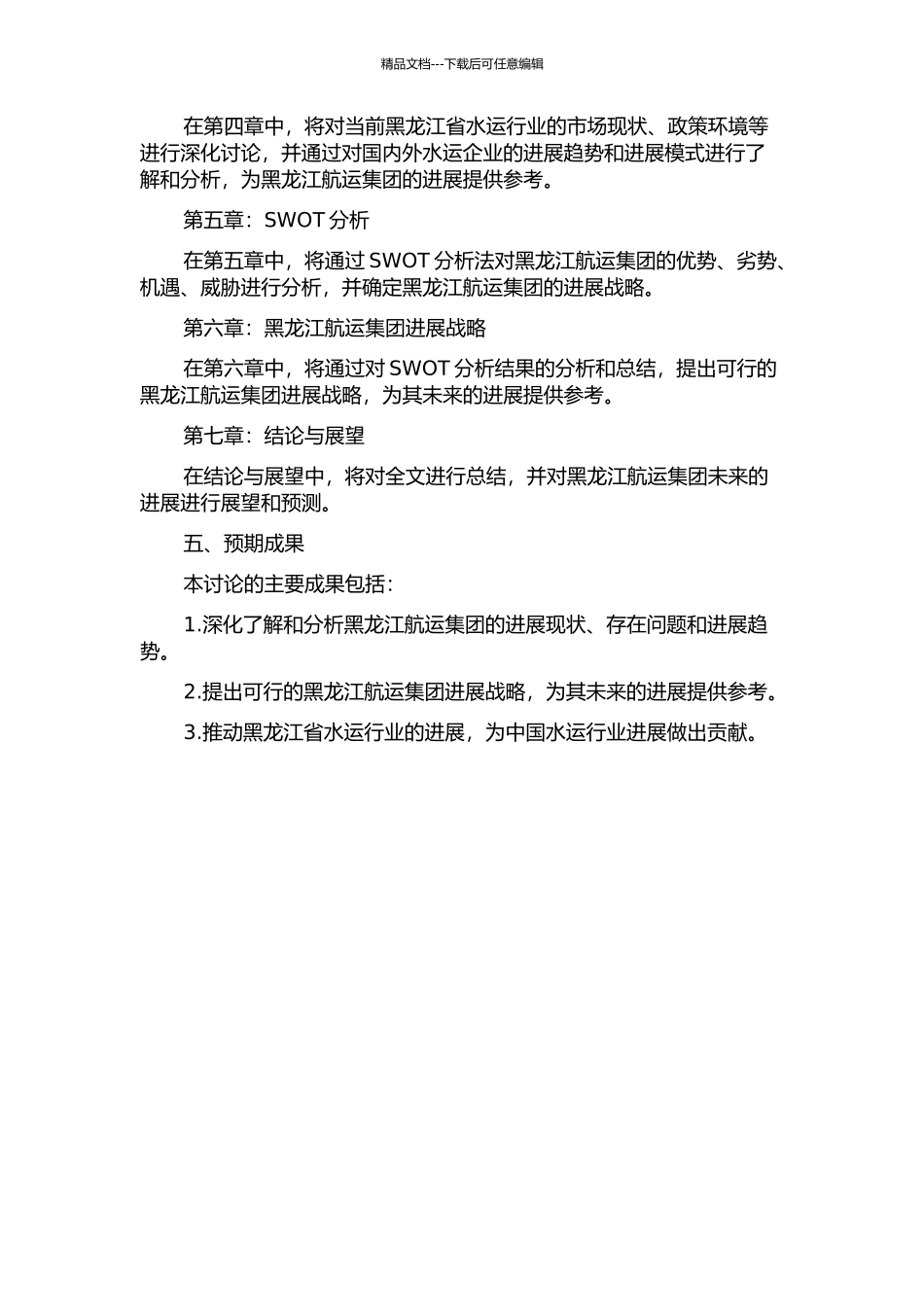 精品文档---下载后可任意编辑

在第四章中，将对当前黑龙江省水运行业的市场现状、政策环境等进行深化讨论，并通过对国内外水运企业的进展趋势和进展模式进行了解和分析，为黑龙江航运集团的进展提供参考。

第五章：SWOT 分析

在第五章中，将通过 SWOT 分析法对黑龙江航运集团的优势、劣势、机遇、威胁进行分析，并确定黑龙江航运集团的进展战略。

第六章：黑龙江航运集团进展战略

在第六章中，将通过对 SWOT 分析结果的分析和总结，提出可行的黑龙江航运集团进展战略，为其未来的进展提供参考。

第七章：结论与展望

在结论与展望中，将对全文进行总结，并对黑龙江航运集团未来的进展进行展望和预测。

五、预期成果

本讨论的主要成果包括：

1.深化了解和分析黑龙江航运集团的进展现状、存在问题和进展趋势。

2.提出可行的黑龙江航运集团进展战略，为其未来的进展提供参考。

3.推动黑龙江省水运行业的进展，为中国水运行业进展做出贡献。